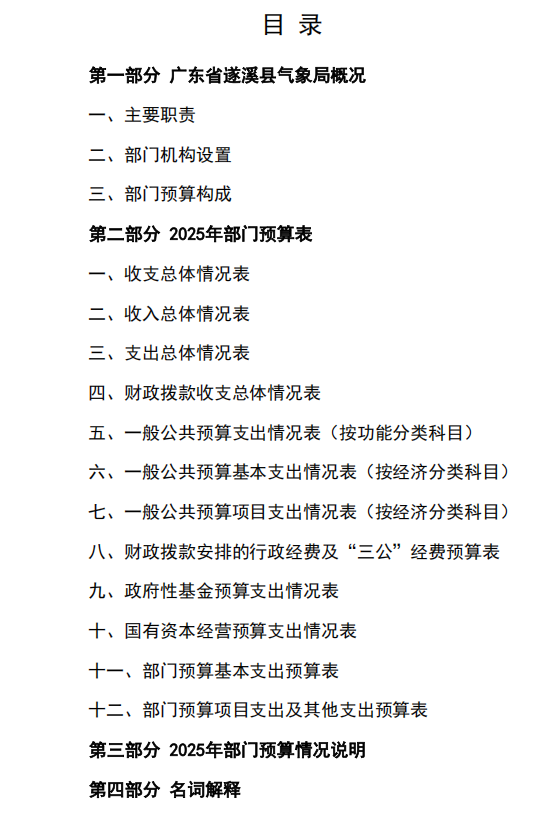 目 录

第一部分 广东省遂溪县气象局概况

一、主要职责

二、部门机构设置

三、部门预算构成

第二部分 2025年部门预算表

一、收支总体情况表

二、收入总体情况表

三、支出总体情况表

四、财政拨款收支总体情况表

五、一般公共预算支出情况表（按功能分类科目）

六、一般公共预算基本支出情况表（按经济分类科目）

七、一般公共预算项目支出情况表（按经济分类科目）

八、财政拨款安排的行政经费及“三公”经费预算表

九、政府性基金预算支出情况表

十、国有资本经营预算支出情况表

十一、部门预算基本支出预算表

十二、部门预算项目支出及其他支出预算表

第三部分 2025年部门预算情况说明

第四部分 名词解释